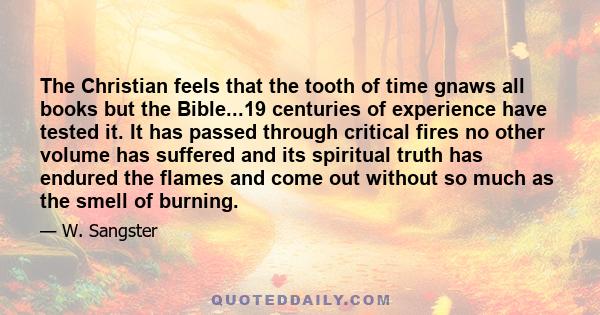 The Christian feels that the tooth of time gnaws all books but the Bible...19 centuries of experience have tested it. It has passed through critical fires no other volume has suffered and its spiritual truth has endured the flames and come out without so much as the smell of burning.

— W. Sangster

QUOTEDDAILY.COM